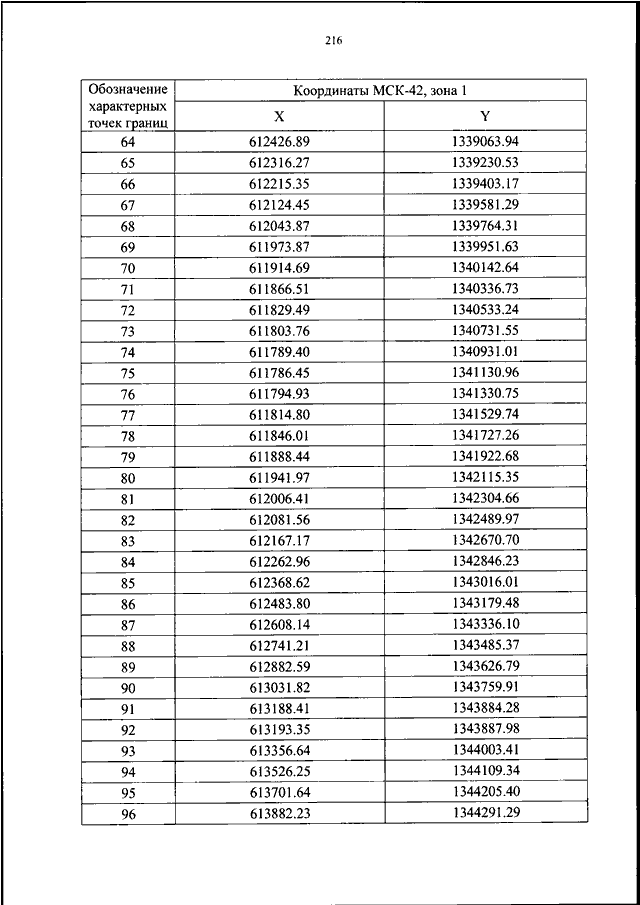 216

| Обозначение характерных точек границ | Координаты МСК-42, зона 1 | |
|---|---|---|
| | X | Y |
| 64 | 612426.89 | 1339063.94 |
| 65 | 612316.27 | 1339230.53 |
| 66 | 612215.35 | 1339403.17 |
| 67 | 612124.45 | 1339581.29 |
| 68 | 612043.87 | 1339764.31 |
| 69 | 611973.87 | 1339951.63 |
| 70 | 611914.69 | 1340142.64 |
| 71 | 611866.51 | 1340336.73 |
| 72 | 611829.49 | 1340533.24 |
| 73 | 611803.76 | 1340731.55 |
| 74 | 611789.40 | 1340931.01 |
| 75 | 611786.45 | 1341130.96 |
| 76 | 611794.93 | 1341330.75 |
| 77 | 611814.80 | 1341529.74 |
| 78 | 611846.01 | 1341727.26 |
| 79 | 611888.44 | 1341922.68 |
| 80 | 611941.97 | 1342115.35 |
| 81 | 612006.41 | 1342304.66 |
| 82 | 612081.56 | 1342489.97 |
| 83 | 612167.17 | 1342670.70 |
| 84 | 612262.96 | 1342846.23 |
| 85 | 612368.62 | 1343016.01 |
| 86 | 612483.80 | 1343179.48 |
| 87 | 612608.14 | 1343336.10 |
| 88 | 612741.21 | 1343485.37 |
| 89 | 612882.59 | 1343626.79 |
| 90 | 613031.82 | 1343759.91 |
| 91 | 613188.41 | 1343884.28 |
| 92 | 613193.35 | 1343887.98 |
| 93 | 613356.64 | 1344003.41 |
| 94 | 613526.25 | 1344109.34 |
| 95 | 613701.64 | 1344205.40 |
| 96 | 613882.23 | 1344291.29 |